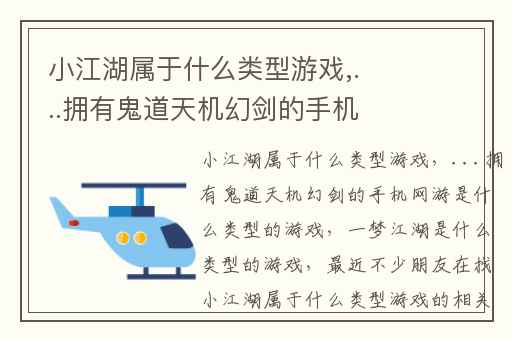 小江湖属于什么类型游戏,...拥有鬼道天机幻剑的手机

小江湖属于什么类型游戏，...拥有鬼道天机幻剑的手机网游是什么类型的游戏，一梦江湖是什么类型的游戏，最近不少朋友在找小江湖属于什么类型游戏的相关